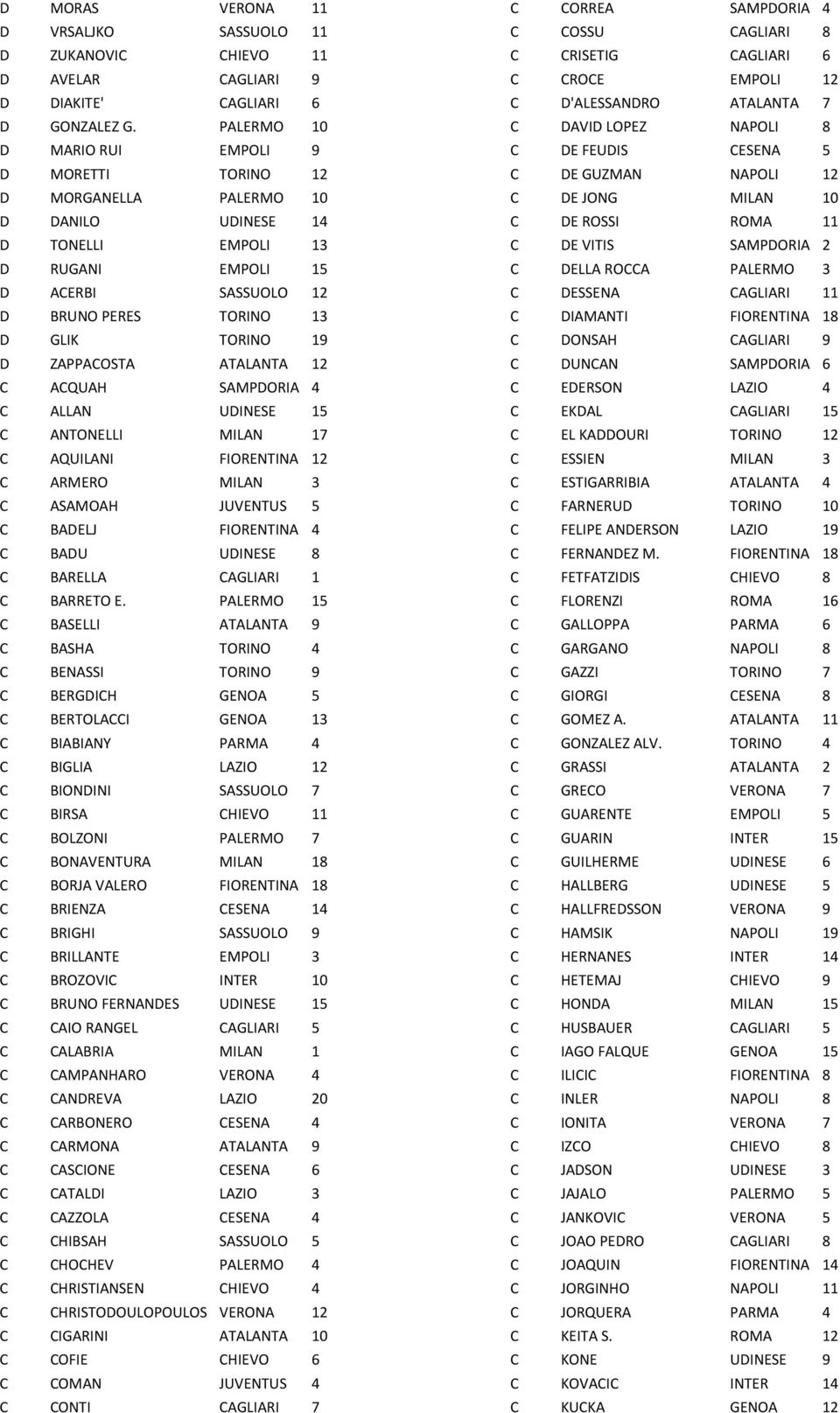 | | | | |
|---|---|---|---|
| D | MORAS | VERONA | 11 |
| D | VRSALJKO | SASSUOLO | 11 |
| D | ZUKANOVIC | CHIEVO | 11 |
| D | AVELAR | CAGLIARI | 9 |
| D | DIAKITE' | CAGLIARI | 6 |
| D | GONZALEZ G. | PALERMO | 10 |
| D | MARIO RUI | EMPOLI | 9 |
| D | MORETTI | TORINO | 12 |
| D | MORGANELLA | PALERMO | 10 |
| D | DANILO | UDINESE | 14 |
| D | TONELLI | EMPOLI | 13 |
| D | RUGANI | EMPOLI | 15 |
| D | ACERBI | SASSUOLO | 12 |
| D | BRUNO PERES | TORINO | 13 |
| D | GLIK | TORINO | 19 |
| D | ZAPPACOSTA | ATALANTA | 12 |
| C | ACQUAH | SAMPDORIA | 4 |
| C | ALLAN | UDINESE | 15 |
| C | ANTONELLI | MILAN | 17 |
| C | AQUILANI | FIORENTINA | 12 |
| C | ARMERO | MILAN | 3 |
| C | ASAMOAH | JUVENTUS | 5 |
| C | BADELJ | FIORENTINA | 4 |
| C | BADU | UDINESE | 8 |
| C | BARELLA | CAGLIARI | 1 |
| C | BARRETO E. | PALERMO | 15 |
| C | BASELLI | ATALANTA | 9 |
| C | BASHA | TORINO | 4 |
| C | BENASSI | TORINO | 9 |
| C | BERGDICH | GENOA | 5 |
| C | BERTOLACCI | GENOA | 13 |
| C | BIABIANY | PARMA | 4 |
| C | BIGLIA | LAZIO | 12 |
| C | BIONDINI | SASSUOLO | 7 |
| C | BIRSA | CHIEVO | 11 |
| C | BOLZONI | PALERMO | 7 |
| C | BONAVENTURA | MILAN | 18 |
| C | BORJA VALERO | FIORENTINA | 18 |
| C | BRIENZA | CESENA | 14 |
| C | BRIGHI | SASSUOLO | 9 |
| C | BRILLANTE | EMPOLI | 3 |
| C | BROZOVIC | INTER | 10 |
| C | BRUNO FERNANDES | UDINESE | 15 |
| C | CAIO RANGEL | CAGLIARI | 5 |
| C | CALABRIA | MILAN | 1 |
| C | CAMPANHARO | VERONA | 4 |
| C | CANDREVA | LAZIO | 20 |
| C | CARBONERO | CESENA | 4 |
| C | CARMONA | ATALANTA | 9 |
| C | CASCIONE | CESENA | 6 |
| C | CATALDI | LAZIO | 3 |
| C | CAZZOLA | CESENA | 4 |
| C | CHIBSAH | SASSUOLO | 5 |
| C | CHOCHEV | PALERMO | 4 |
| C | CHRISTIANSEN | CHIEVO | 4 |
| C | CHRISTODOULOPOULOS | VERONA | 12 |
| C | CIGARINI | ATALANTA | 10 |
| C | COFIE | CHIEVO | 6 |
| C | COMAN | JUVENTUS | 4 |
| C | CONTI | CAGLIARI | 7 |

| | | | |
|---|---|---|---|
| C | CORREA | SAMPDORIA | 4 |
| C | COSSU | CAGLIARI | 8 |
| C | CRISETIG | CAGLIARI | 6 |
| C | CROCE | EMPOLI | 12 |
| C | D'ALESSANDRO | ATALANTA | 7 |
| C | DAVID LOPEZ | NAPOLI | 8 |
| C | DE FEUDIS | CESENA | 5 |
| C | DE GUZMAN | NAPOLI | 12 |
| C | DE JONG | MILAN | 10 |
| C | DE ROSSI | ROMA | 11 |
| C | DE VITIS | SAMPDORIA | 2 |
| C | DELLA ROCCA | PALERMO | 3 |
| C | DESSENA | CAGLIARI | 11 |
| C | DIAMANTI | FIORENTINA | 18 |
| C | DONSAH | CAGLIARI | 9 |
| C | DUNCAN | SAMPDORIA | 6 |
| C | EDERSON | LAZIO | 4 |
| C | EKDAL | CAGLIARI | 15 |
| C | EL KADDOURI | TORINO | 12 |
| C | ESSIEN | MILAN | 3 |
| C | ESTIGARRIBIA | ATALANTA | 4 |
| C | FARNERUD | TORINO | 10 |
| C | FELIPE ANDERSON | LAZIO | 19 |
| C | FERNANDEZ M. | FIORENTINA | 18 |
| C | FETFATZIDIS | CHIEVO | 8 |
| C | FLORENZI | ROMA | 16 |
| C | GALLOPPA | PARMA | 6 |
| C | GARGANO | NAPOLI | 8 |
| C | GAZZI | TORINO | 7 |
| C | GIORGI | CESENA | 8 |
| C | GOMEZ A. | ATALANTA | 11 |
| C | GONZALEZ ALV. | TORINO | 4 |
| C | GRASSI | ATALANTA | 2 |
| C | GRECO | VERONA | 7 |
| C | GUARENTE | EMPOLI | 5 |
| C | GUARIN | INTER | 15 |
| C | GUILHERME | UDINESE | 6 |
| C | HALLBERG | UDINESE | 5 |
| C | HALLFREDSSON | VERONA | 9 |
| C | HAMSIK | NAPOLI | 19 |
| C | HERNANES | INTER | 14 |
| C | HETEMAJ | CHIEVO | 9 |
| C | HONDA | MILAN | 15 |
| C | HUSBAUER | CAGLIARI | 5 |
| C | IAGO FALQUE | GENOA | 15 |
| C | ILICIC | FIORENTINA | 8 |
| C | INLER | NAPOLI | 8 |
| C | IONITA | VERONA | 7 |
| C | IZCO | CHIEVO | 8 |
| C | JADSON | UDINESE | 3 |
| C | JAJALO | PALERMO | 5 |
| C | JANKOVIC | VERONA | 5 |
| C | JOAO PEDRO | CAGLIARI | 8 |
| C | JOAQUIN | FIORENTINA | 14 |
| C | JORGINHO | NAPOLI | 11 |
| C | JORQUERA | PARMA | 4 |
| C | KEITA S. | ROMA | 12 |
| C | KONE | UDINESE | 9 |
| C | KOVACIC | INTER | 14 |
| C | KUCKA | GENOA | 12 |